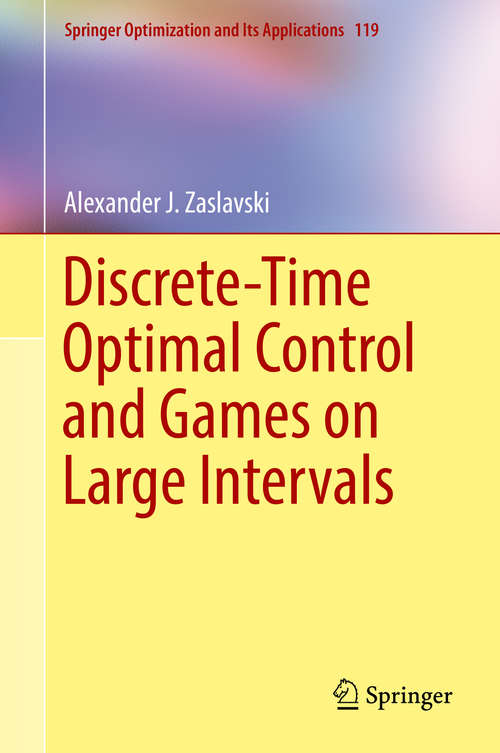 Springer Optimization and Its Applications 119

Alexander J. Zaslavski

Discrete-Time Optimal Control and Games on Large Intervals

Springer